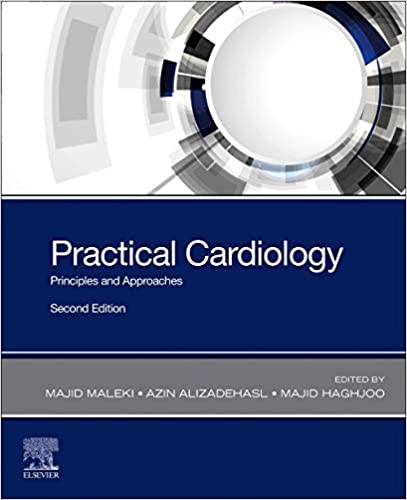 Practical Cardiology
Principles and Approaches
Second Edition

EDITED BY
MAJID MALEKI • AZIN ALIZADEHASL • MAJID HAGHJOO

ELSEVIER